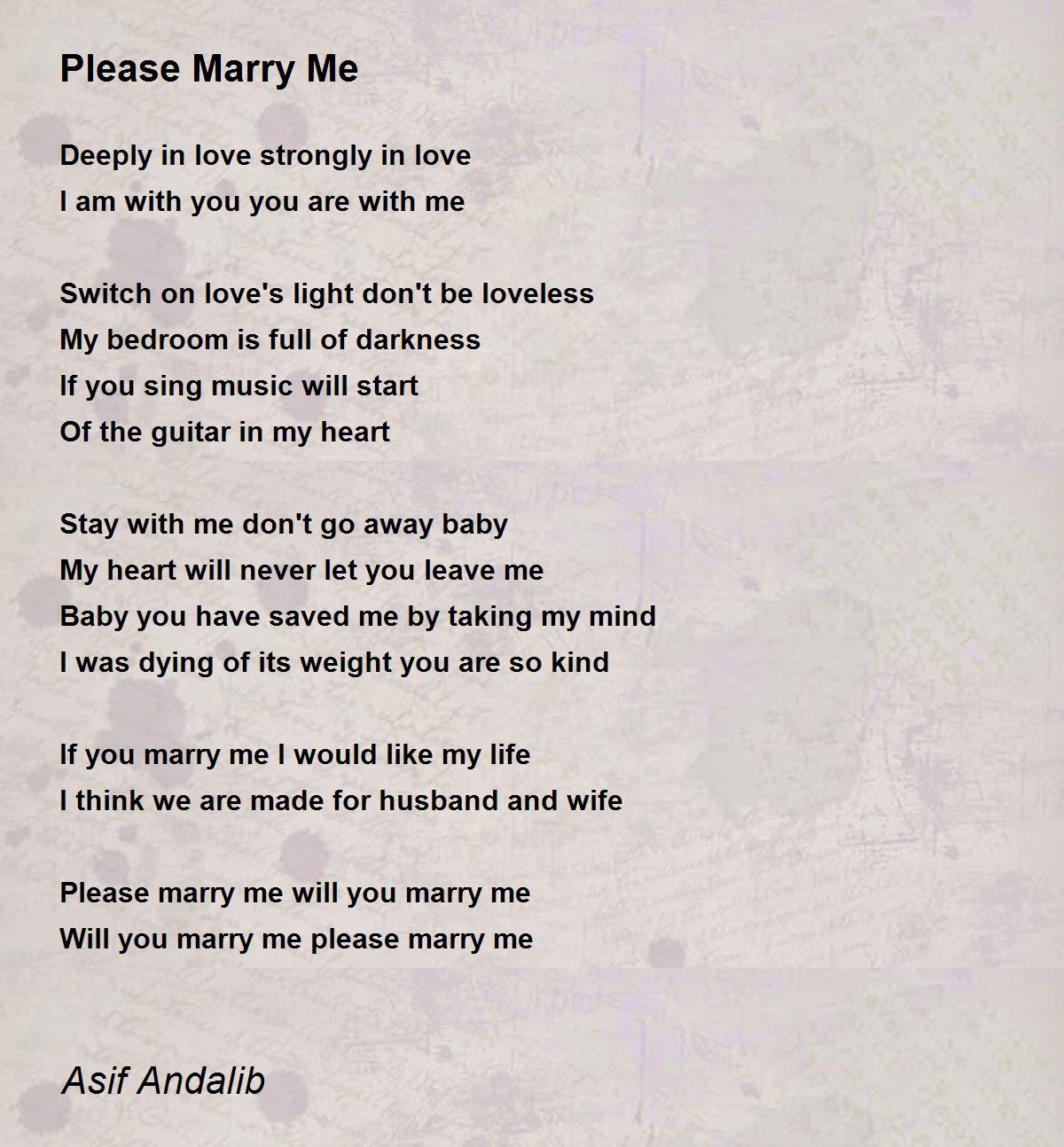 Please Marry Me

Deeply in love strongly in love
I am with you you are with me

Switch on love's light don't be loveless
My bedroom is full of darkness
If you sing music will start
Of the guitar in my heart

Stay with me don't go away baby
My heart will never let you leave me
Baby you have saved me by taking my mind
I was dying of its weight you are so kind

If you marry me I would like my life
I think we are made for husband and wife

Please marry me will you marry me
Will you marry me please marry me

Asif Andalib